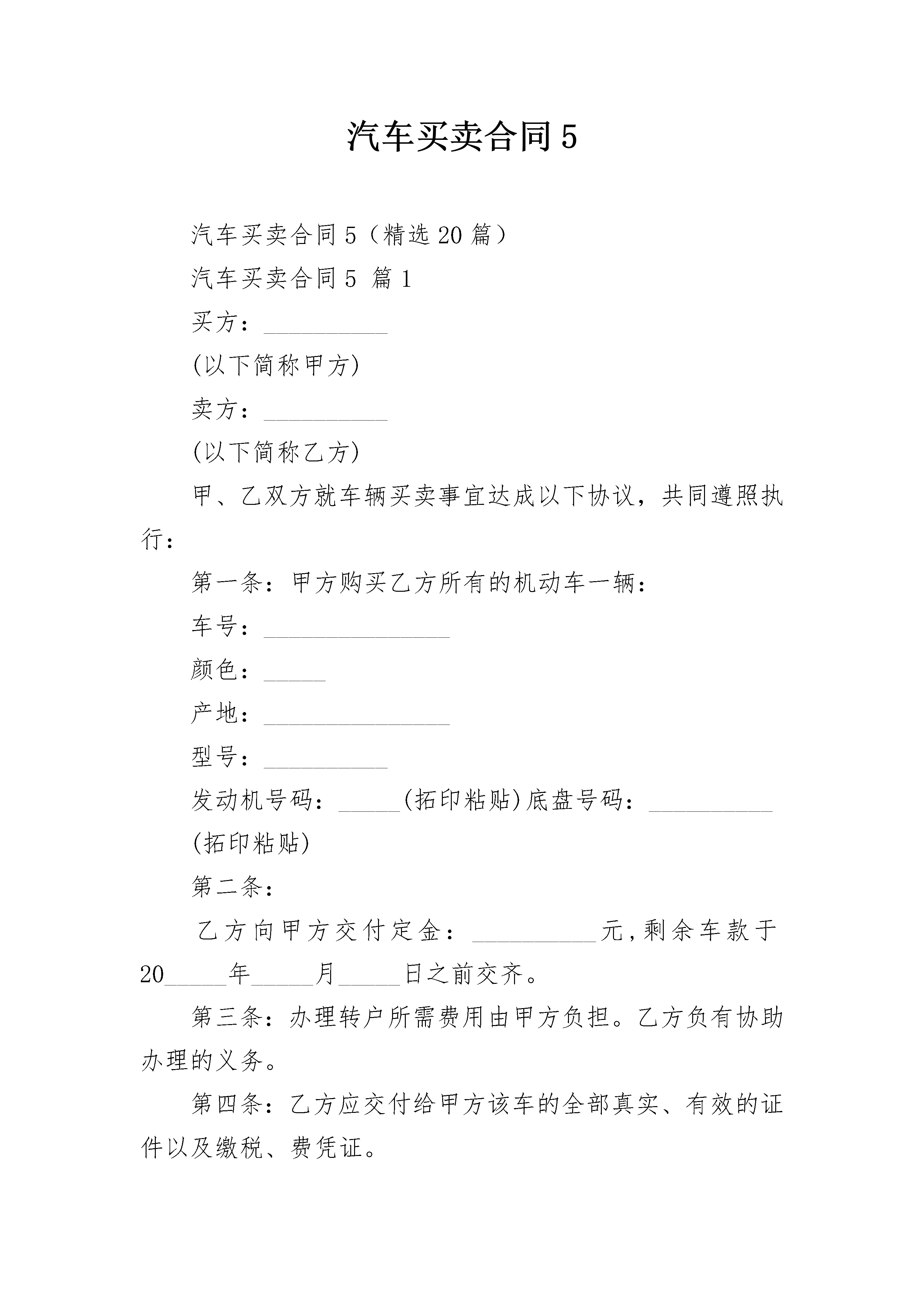 汽车买卖合同5

汽车买卖合同5（精选20篇）

汽车买卖合同5 篇1

买方：__________

(以下简称甲方)

卖方：__________

(以下简称乙方)

甲、乙双方就车辆买卖事宜达成以下协议，共同遵照执行：

第一条：甲方购买乙方所有的机动车一辆：

车号：_______________

颜色：_____

产地：_______________

型号：__________

发动机号码：_____(拓印粘贴)底盘号码：__________(拓印粘贴)

第二条：

乙方向甲方交付定金：__________元,剩余车款于20_____年_____月_____日之前交齐。

第三条：办理转户所需费用由甲方负担。乙方负有协助办理的义务。

第四条：乙方应交付给甲方该车的全部真实、有效的证件以及缴税、费凭证。